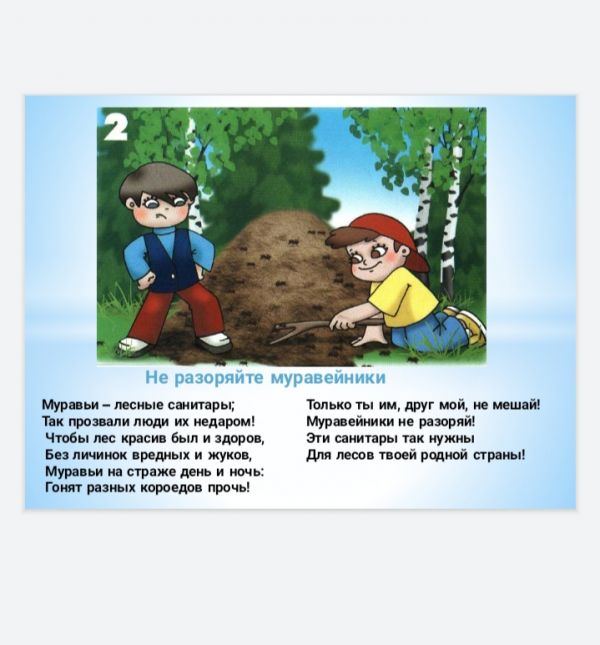 2

Не разоряйте муравейники

Муравьи – лесные санитары;
Так прозвали люди их недаром!
Чтобы лес красив был и здоров,
Без личинок вредных и жуков,
Муравьи на страже день и ночь:
Гонят разных короедов прочь!

Только ты им, друг мой, не мешай!
Муравейники не разоряй!
Эти санитары так нужны
Для лесов твоей родной страны!